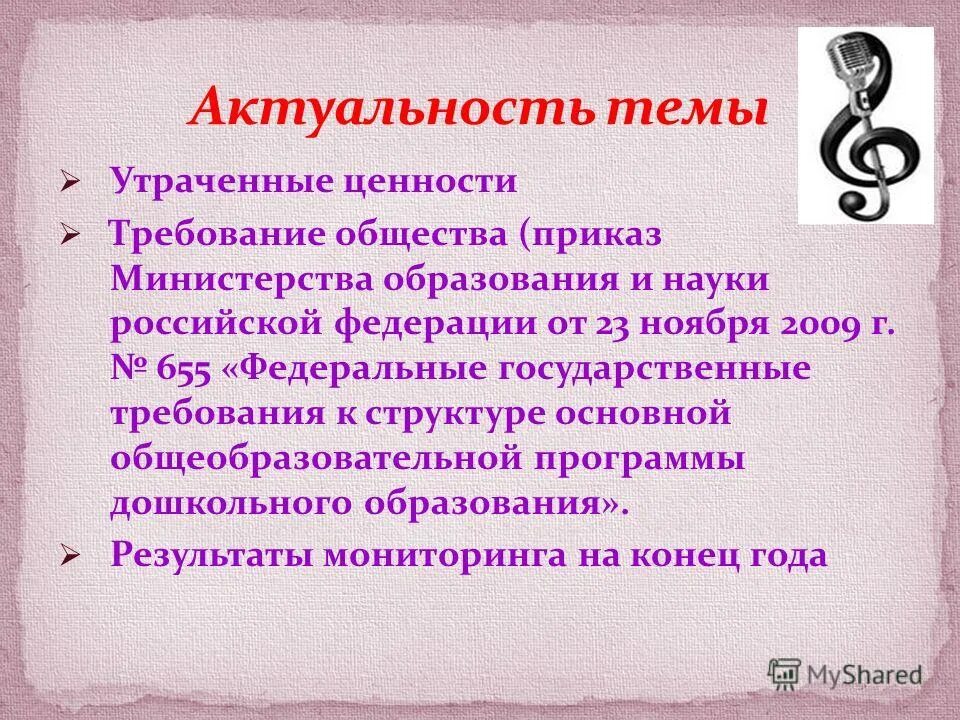 Актуальность темы

➢ Утраченные ценности

➢ Требование общества (приказ Министерства образования и науки российской федерации от 23 ноября 2009 г. № 655 «Федеральные государственные требования к структуре основной общеобразовательной программы дошкольного образования».

➢ Результаты мониторинга на конец года

MyShared